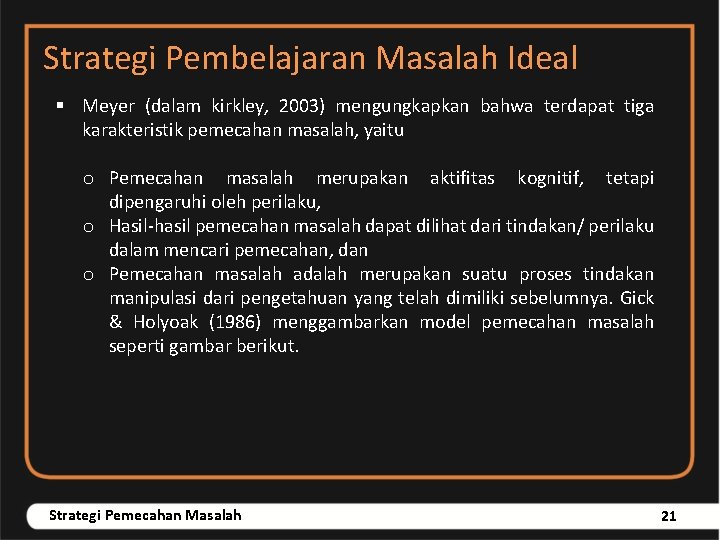 Strategi Pembelajaran Masalah Ideal

▪ Meyer (dalam kirkley, 2003) mengungkapkan bahwa terdapat tiga karakteristik pemecahan masalah, yaitu

o Pemecahan masalah merupakan aktifitas kognitif, tetapi dipengaruhi oleh perilaku,
o Hasil-hasil pemecahan masalah dapat dilihat dari tindakan/ perilaku dalam mencari pemecahan, dan
o Pemecahan masalah adalah merupakan suatu proses tindakan manipulasi dari pengetahuan yang telah dimiliki sebelumnya. Gick & Holyoak (1986) menggambarkan model pemecahan masalah seperti gambar berikut.

Strategi Pemecahan Masalah
21